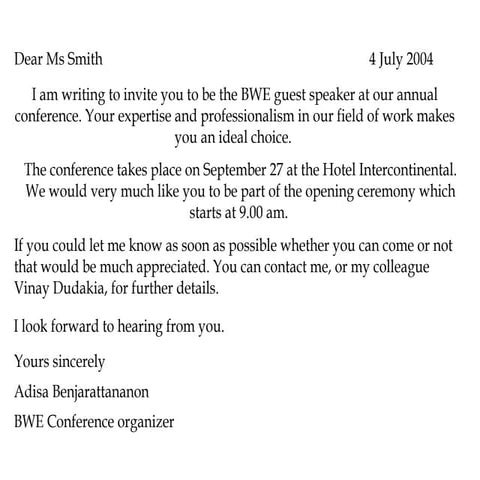 Dear Ms Smith 4 July 2004

I am writing to invite you to be the BWE guest speaker at our annual conference. Your expertise and professionalism in our field of work makes you an ideal choice.

The conference takes place on September 27 at the Hotel Intercontinental. We would very much like you to be part of the opening ceremony which starts at 9.00 am.

If you could let me know as soon as possible whether you can come or not that would be much appreciated. You can contact me, or my colleague Vinay Dudakia, for further details.

I look forward to hearing from you.

Yours sincerely

Adisa Benjarattananon

BWE Conference organizer